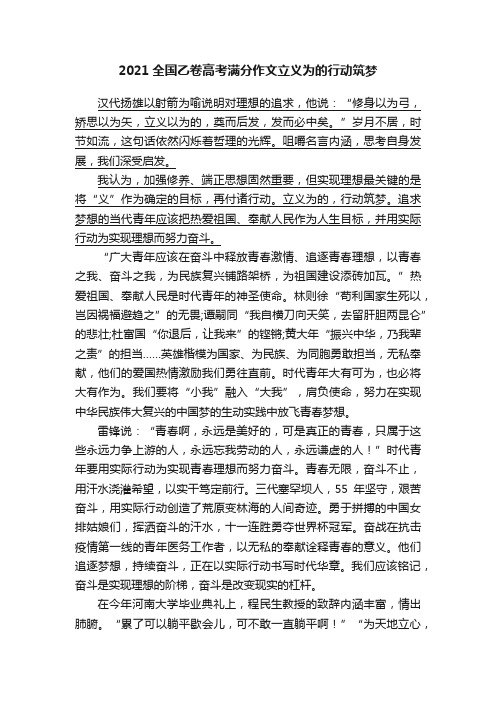 2021 全国乙卷高考满分作文立义为的行动筑梦

汉代扬雄以射箭为喻说明对理想的追求，他说："修身以为弓，矫思以为矢，立义以为的，奠而后发，发而必中矣。"岁月不居，时节如流，这句话依然闪烁着哲理的光辉。咀嚼名言内涵，思考自身发展，我们深受启发。

我认为，加强修养、端正思想固然重要，但实现理想最关键的是将"义"作为确定的目标，再付诸行动。立义为的，行动筑梦。追求梦想的当代青年应该把热爱祖国、奉献人民作为人生目标，并用实际行动为实现理想而努力奋斗。

"广大青年应该在奋斗中释放青春激情、追逐青春理想，以青春之我、奋斗之我，为民族复兴铺路架桥，为祖国建设添砖加瓦。"热爱祖国、奉献人民是时代青年的神圣使命。林则徐"苟利国家生死以，岂因祸福避趋之"的无畏;谭嗣同"我自横刀向天笑，去留肝胆两昆仑"的悲壮;杜富国"你退后，让我来"的铿锵;黄大年"振兴中华，乃我辈之责"的担当……英雄楷模为国家、为民族、为同胞勇敢担当，无私奉献，他们的爱国热情激励我们勇往直前。时代青年大有可为，也必将大有作为。我们要将"小我"融入"大我"，肩负使命，努力在实现中华民族伟大复兴的中国梦的生动实践中放飞青春梦想。

雷锋说："青春啊，永远是美好的，可是真正的青春，只属于这些永远力争上游的人，永远忘我劳动的人，永远谦虚的人！"时代青年要用实际行动为实现青春理想而努力奋斗。青春无限，奋斗不止，用汗水浇灌希望，以实干笃定前行。三代塞罕坝人，55 年坚守，艰苦奋斗，用实际行动创造了荒原变林海的人间奇迹。勇于拼搏的中国女排姑娘们，挥洒奋斗的汗水，十一连胜勇夺世界杯冠军。奋战在抗击疫情第一线的青年医务工作者，以无私的奉献诠释青春的意义。他们追逐梦想，持续奋斗，正在以实际行动书写时代华章。我们应该铭记，奋斗是实现理想的阶梯，奋斗是改变现实的杠杆。

在今年河南大学毕业典礼上，程民生教授的致辞内涵丰富，情出肺腑。"累了可以躺平歇会儿，可不敢一直躺平啊！""为天地立心，